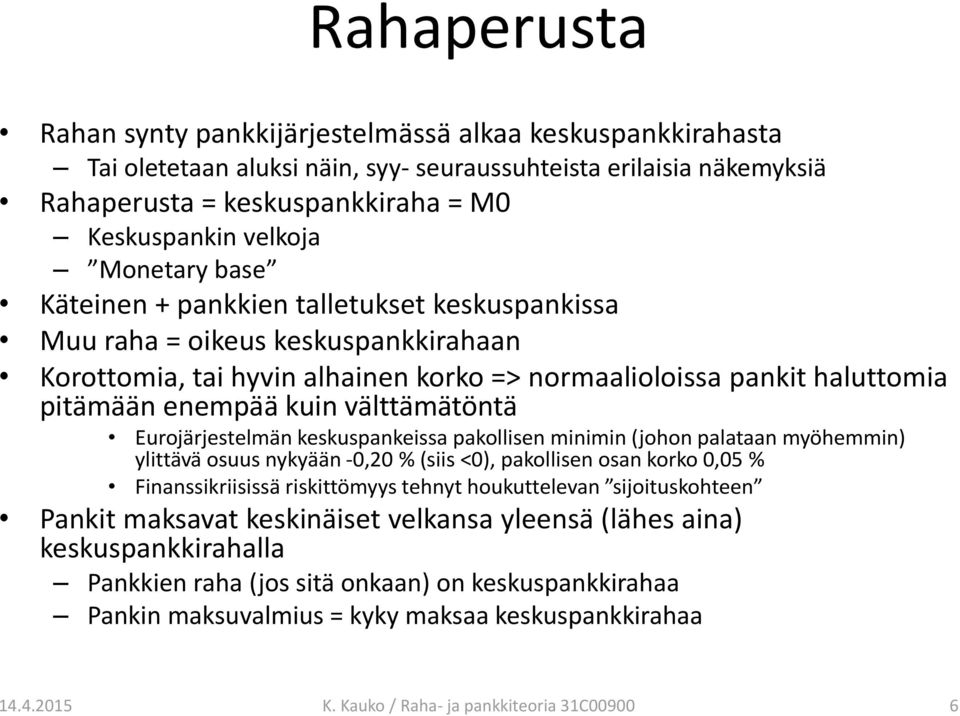 Rahaperusta

• Rahan synty pankkijärjestelmässä alkaa keskuspankkirahasta
  – Tai oletetaan aluksi näin, syy- seuraussuhteista erilaisia näkemyksiä
• Rahaperusta = keskuspankkiraha = M0
  – Keskuspankin velkoja
  – ”Monetary base”
• Käteinen + pankkien talletukset keskuspankissa
• Muu raha = oikeus keskuspankkirahaan
• Korottomia, tai hyvin alhainen korko => normaalioloissa pankit haluttomia pitämään enempää kuin välttämätöntä
  • Eurojärjestelmän keskuspankeissa pakollisen minimin (johon palataan myöhemmin) ylittävä osuus nykyään -0,20 % (siis <0), pakollisen osan korko 0,05 %
  • Finanssikriisissä riskittömyys tehnyt houkuttelevan ”sijoituskohteen”
• Pankit maksavat keskinäiset velkansa yleensä (lähes aina) keskuspankkirahalla
  – Pankkien raha (jos sitä onkaan) on keskuspankkirahaa
  – Pankin maksuvalmius = kyky maksaa keskuspankkirahaa

14.4.2015 K. Kauko / Raha- ja pankkiteoria 31C00900 6